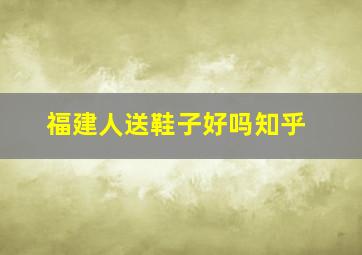 福建人送鞋子好吗知乎